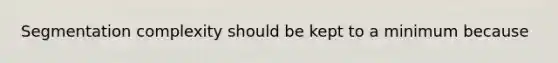 Segmentation complexity should be kept to a minimum because